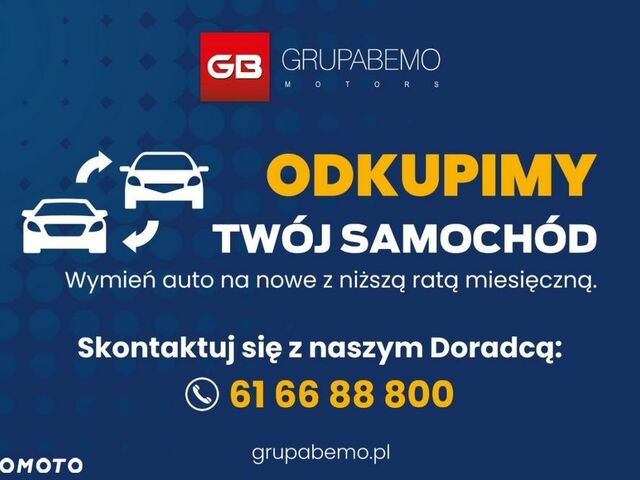 GB GRUPABEMO
MOTORS

ODKUPIMY
TWÓJ SAMOCHÓD
Wymień auto na nowe z niższą ratą miesięczną.

Skontaktuj się z naszym Doradcą:
61 66 88 800

grupabemo.pl

OMOTO